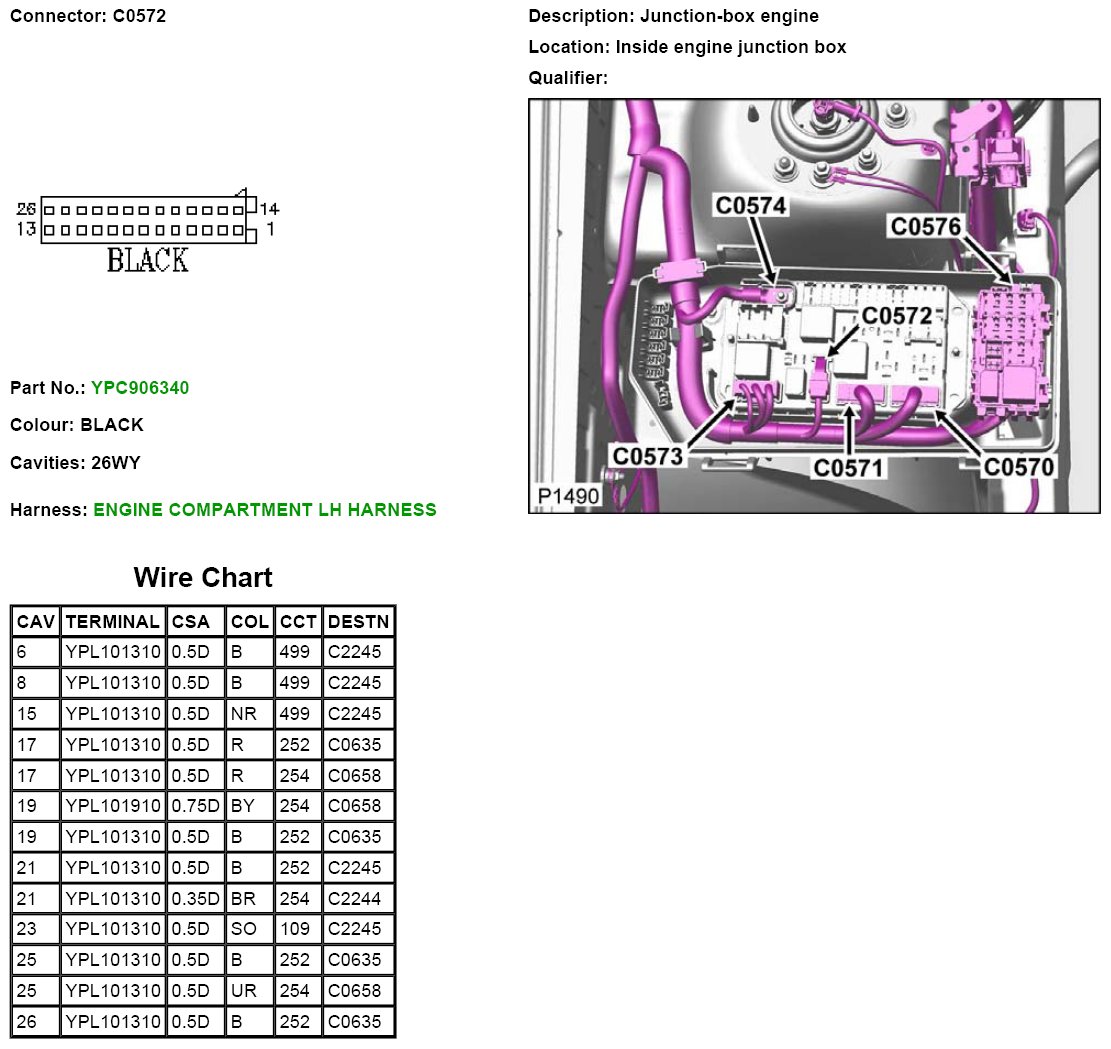 Connector: C0572

26 14
13 1
BLACK

Part No.: YPC906340

Colour: BLACK

Cavities: 26WY

Harness: ENGINE COMPARTMENT LH HARNESS

Description: Junction-box engine

Location: Inside engine junction box

Qualifier:

C0574
C0576
C0572
C0573
C0571
C0570
P1490

Wire Chart

| CAV | TERMINAL | CSA | COL | CCT | DESTN |
|---|---|---|---|---|---|
| 6 | YPL101310 | 0.5D | B | 499 | C2245 |
| 8 | YPL101310 | 0.5D | B | 499 | C2245 |
| 15 | YPL101310 | 0.5D | NR | 499 | C2245 |
| 17 | YPL101310 | 0.5D | R | 252 | C0635 |
| 17 | YPL101310 | 0.5D | R | 254 | C0658 |
| 19 | YPL101910 | 0.75D | BY | 254 | C0658 |
| 19 | YPL101310 | 0.5D | B | 252 | C0635 |
| 21 | YPL101310 | 0.5D | B | 252 | C2245 |
| 21 | YPL101310 | 0.35D | BR | 254 | C2244 |
| 23 | YPL101310 | 0.5D | SO | 109 | C2245 |
| 25 | YPL101310 | 0.5D | B | 252 | C0635 |
| 25 | YPL101310 | 0.5D | UR | 254 | C0658 |
| 26 | YPL101310 | 0.5D | B | 252 | C0635 |